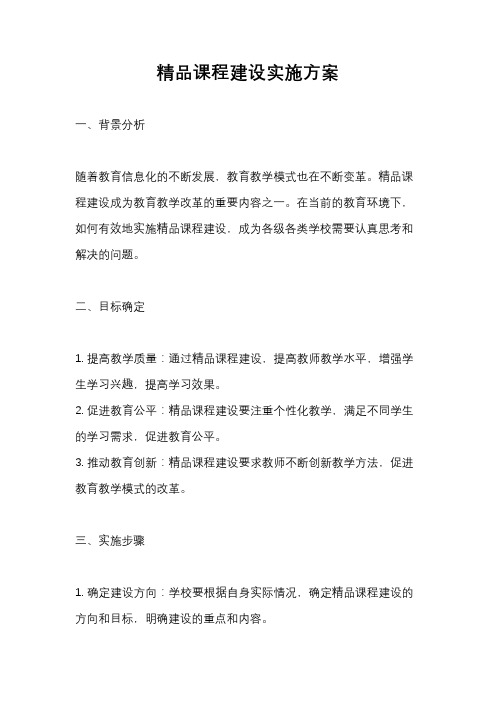 精品课程建设实施方案

一、背景分析

随着教育信息化的不断发展，教育教学模式也在不断变革。精品课程建设成为教育教学改革的重要内容之一。在当前的教育环境下，如何有效地实施精品课程建设，成为各级各类学校需要认真思考和解决的问题。

二、目标确定

1. 提高教学质量：通过精品课程建设，提高教师教学水平，增强学生学习兴趣，提高学习效果。
2. 促进教育公平：精品课程建设要注重个性化教学，满足不同学生的学习需求，促进教育公平。
3. 推动教育创新：精品课程建设要求教师不断创新教学方法，促进教育教学模式的改革。

三、实施步骤

1. 确定建设方向：学校要根据自身实际情况，确定精品课程建设的方向和目标，明确建设的重点和内容。